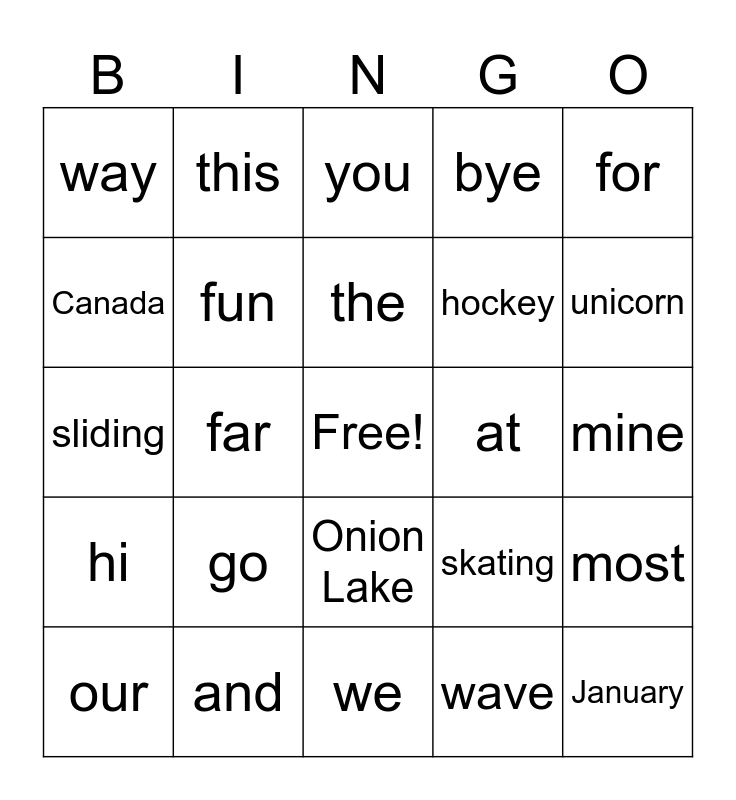 | B | I | N | G | O |
|---|---|---|---|---|
| way | this | you | bye | for |
| Canada | fun | the | hockey | unicorn |
| sliding | far | Free! | at | mine |
| hi | go | Onion Lake | skating | most |
| our | and | we | wave | January |